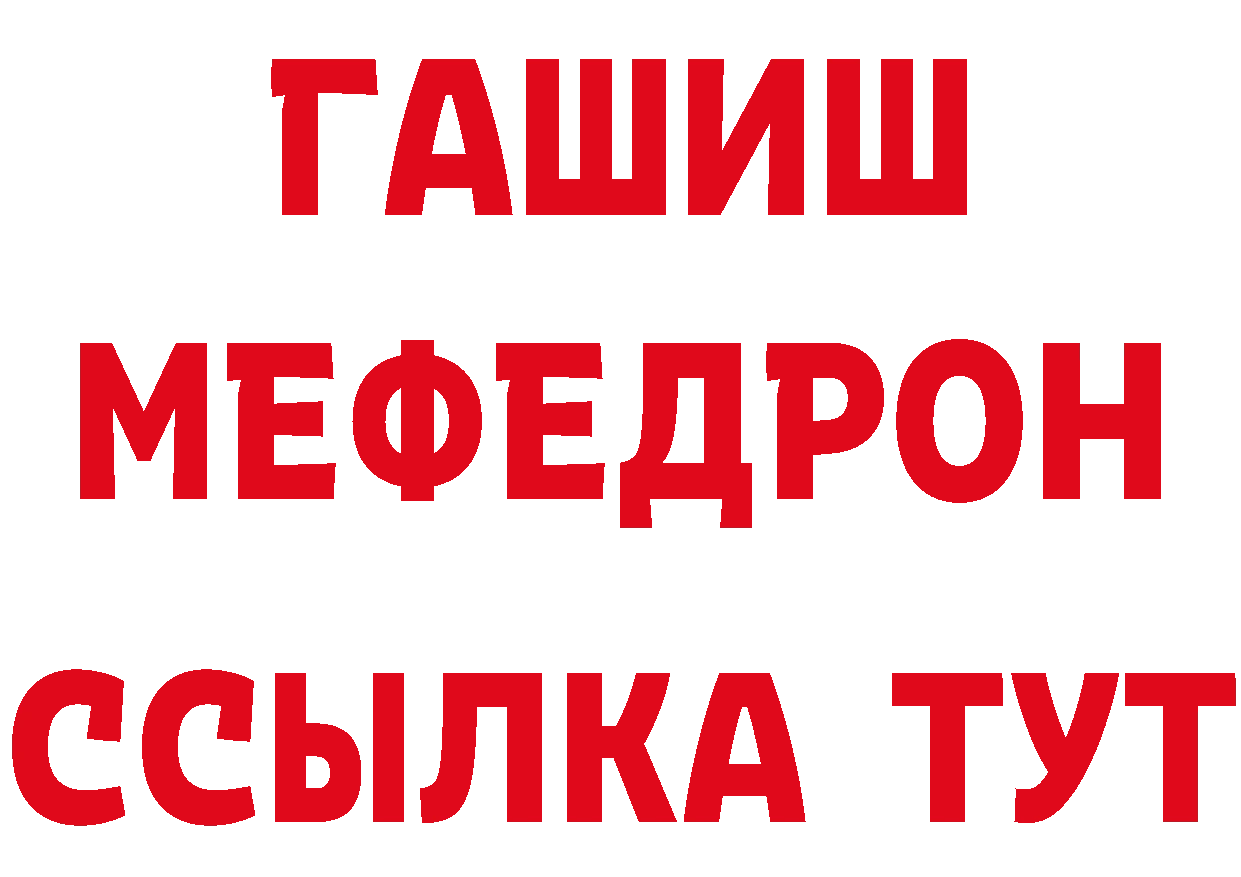 ГАШИШ
МЕФЕДРОН
ССЫЛКА ТУТ